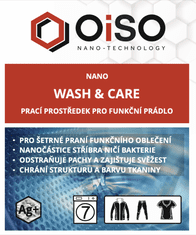 OiSO
NANO-TECHNOLOGY

NANO
WASH & CARE
PRACÍ PROSTŘEDEK PRO FUNKČNÍ PRÁDLO

• PRO ŠETRNÉ PRANÍ FUNKČNÍHO OBLEČENÍ
• NANOČÁSTICE STŘÍBRA NIČÍ BAKTERIE
• ODSTRAŇUJE PACHY A ZAJIŠŤUJE SVĚŽEST
• CHRÁNÍ STRUKTURU A BARVU TKANINY

Ag+

7